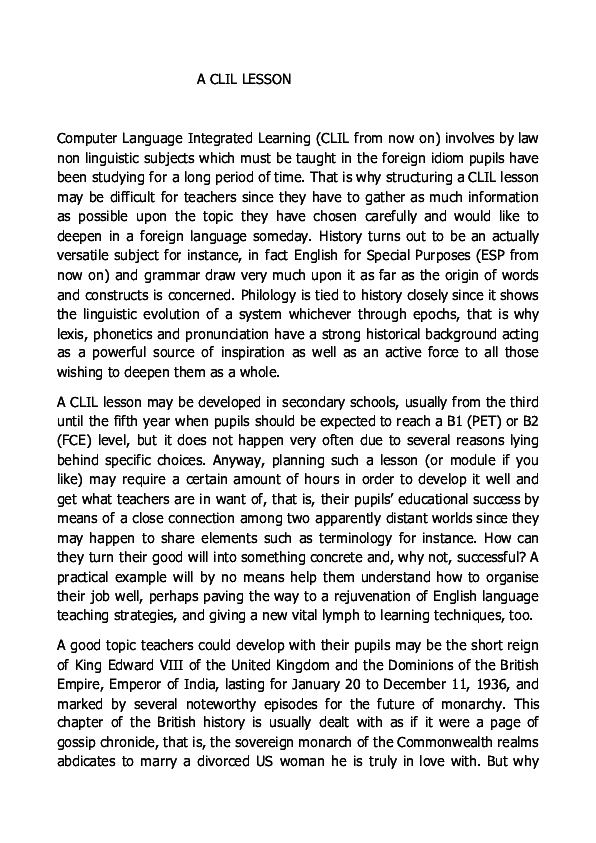 A CLIL LESSON

Computer Language Integrated Learning (CLIL from now on) involves by law non linguistic subjects which must be taught in the foreign idiom pupils have been studying for a long period of time. That is why structuring a CLIL lesson may be difficult for teachers since they have to gather as much information as possible upon the topic they have chosen carefully and would like to deepen in a foreign language someday. History turns out to be an actually versatile subject for instance, in fact English for Special Purposes (ESP from now on) and grammar draw very much upon it as far as the origin of words and constructs is concerned. Philology is tied to history closely since it shows the linguistic evolution of a system whichever through epochs, that is why lexis, phonetics and pronunciation have a strong historical background acting as a powerful source of inspiration as well as an active force to all those wishing to deepen them as a whole.

A CLIL lesson may be developed in secondary schools, usually from the third until the fifth year when pupils should be expected to reach a B1 (PET) or B2 (FCE) level, but it does not happen very often due to several reasons lying behind specific choices. Anyway, planning such a lesson (or module if you like) may require a certain amount of hours in order to develop it well and get what teachers are in want of, that is, their pupils' educational success by means of a close connection among two apparently distant worlds since they may happen to share elements such as terminology for instance. How can they turn their good will into something concrete and, why not, successful? A practical example will by no means help them understand how to organise their job well, perhaps paving the way to a rejuvenation of English language teaching strategies, and giving a new vital lymph to learning techniques, too.

A good topic teachers could develop with their pupils may be the short reign of King Edward VIII of the United Kingdom and the Dominions of the British Empire, Emperor of India, lasting for January 20 to December 11, 1936, and marked by several noteworthy episodes for the future of monarchy. This chapter of the British history is usually dealt with as if it were a page of gossip chronicle, that is, the sovereign monarch of the Commonwealth realms abdicates to marry a divorced US woman he is truly in love with. But why